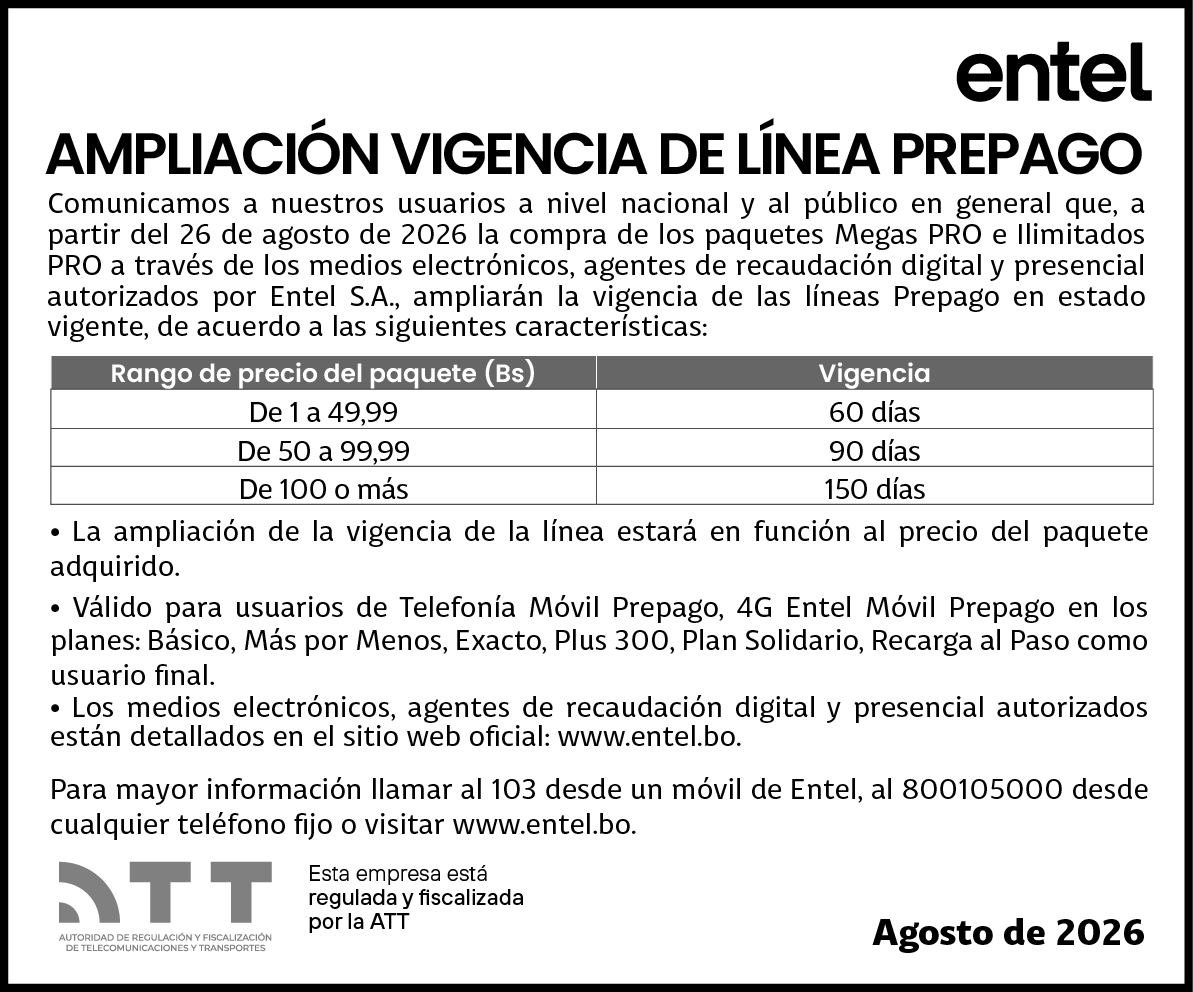 entel

AMPLIACIÓN VIGENCIA DE LÍNEA PREPAGO

Comunicamos a nuestros usuarios a nivel nacional y al público en general que, a partir del 26 de agosto de 2026 la compra de los paquetes Megas PRO e Ilimitados PRO a través de los medios electrónicos, agentes de recaudación digital y presencial autorizados por Entel S.A., ampliarán la vigencia de las líneas Prepago en estado vigente, de acuerdo a las siguientes características:

| Rango de precio del paquete (Bs) | Vigencia |
|---|---|
| De 1 a 49,99 | 60 días |
| De 50 a 99,99 | 90 días |
| De 100 o más | 150 días |

• La ampliación de la vigencia de la línea estará en función al precio del paquete adquirido.

• Válido para usuarios de Telefonía Móvil Prepago, 4G Entel Móvil Prepago en los planes: Básico, Más por Menos, Exacto, Plus 300, Plan Solidario, Recarga al Paso como usuario final.

• Los medios electrónicos, agentes de recaudación digital y presencial autorizados están detallados en el sitio web oficial: www.entel.bo.

Para mayor información llamar al 103 desde un móvil de Entel, al 800105000 desde cualquier teléfono fijo o visitar www.entel.bo.

ATT
AUTORIDAD DE REGULACIÓN Y FISCALIZACIÓN DE TELECOMUNICACIONES Y TRANSPORTES

Esta empresa está regulada y fiscalizada por la ATT

Agosto de 2026